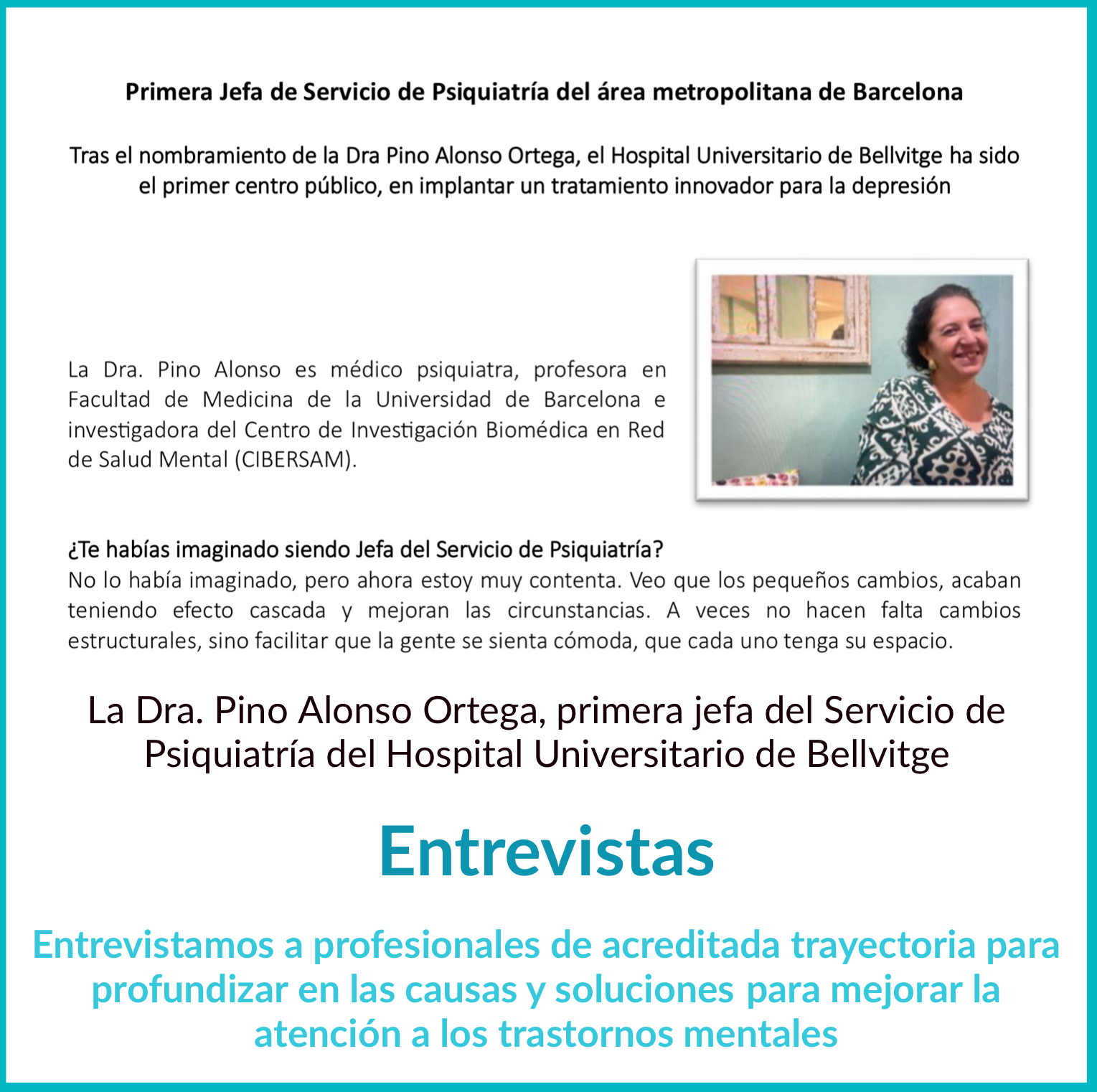 Primera Jefa de Servicio de Psiquiatría del área metropolitana de Barcelona

Tras el nombramiento de la Dra Pino Alonso Ortega, el Hospital Universitario de Bellvitge ha sido el primer centro público, en implantar un tratamiento innovador para la depresión

La Dra. Pino Alonso es médico psiquiatra, profesora en Facultad de Medicina de la Universidad de Barcelona e investigadora del Centro de Investigación Biomédica en Red de Salud Mental (CIBERSAM).

¿Te habías imaginado siendo Jefa del Servicio de Psiquiatría?
No lo había imaginado, pero ahora estoy muy contenta. Veo que los pequeños cambios, acaban teniendo efecto cascada y mejoran las circunstancias. A veces no hacen falta cambios estructurales, sino facilitar que la gente se sienta cómoda, que cada uno tenga su espacio.

La Dra. Pino Alonso Ortega, primera jefa del Servicio de Psiquiatría del Hospital Universitario de Bellvitge

Entrevistas

Entrevistamos a profesionales de acreditada trayectoria para profundizar en las causas y soluciones para mejorar la atención a los trastornos mentales